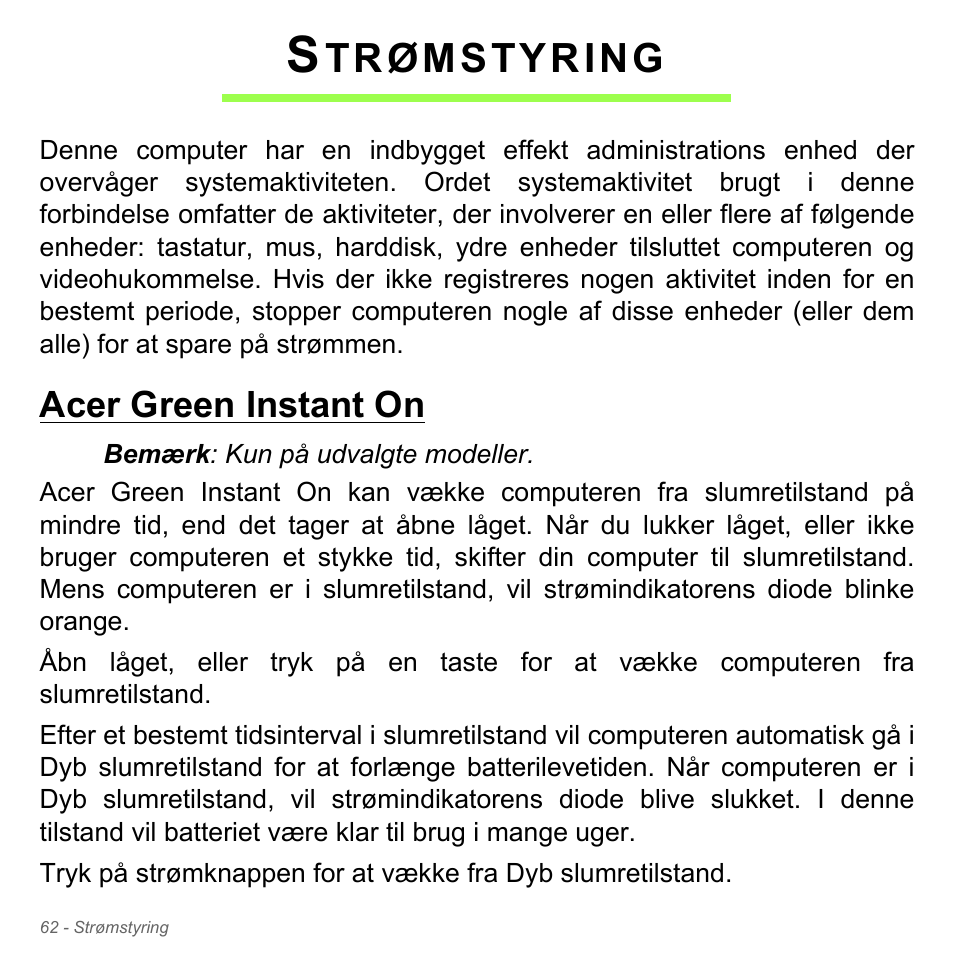 STRØMSTYRING

Denne computer har en indbygget effekt administrations enhed der overvåger systemaktiviteten. Ordet systemaktivitet brugt i denne forbindelse omfatter de aktiviteter, der involverer en eller flere af følgende enheder: tastatur, mus, harddisk, ydre enheder tilsluttet computeren og videohukommelse. Hvis der ikke registreres nogen aktivitet inden for en bestemt periode, stopper computeren nogle af disse enheder (eller dem alle) for at spare på strømmen.

Acer Green Instant On

Bemærk: Kun på udvalgte modeller.

Acer Green Instant On kan vække computeren fra slumretilstand på mindre tid, end det tager at åbne låget. Når du lukker låget, eller ikke bruger computeren et stykke tid, skifter din computer til slumretilstand. Mens computeren er i slumretilstand, vil strømindikatorens diode blinke orange.

Åbn låget, eller tryk på en taste for at vække computeren fra slumretilstand.

Efter et bestemt tidsinterval i slumretilstand vil computeren automatisk gå i Dyb slumretilstand for at forlænge batterilevetiden. Når computeren er i Dyb slumretilstand, vil strømindikatorens diode blive slukket. I denne tilstand vil batteriet være klar til brug i mange uger.

Tryk på strømknappen for at vække fra Dyb slumretilstand.

62 - Strømstyring